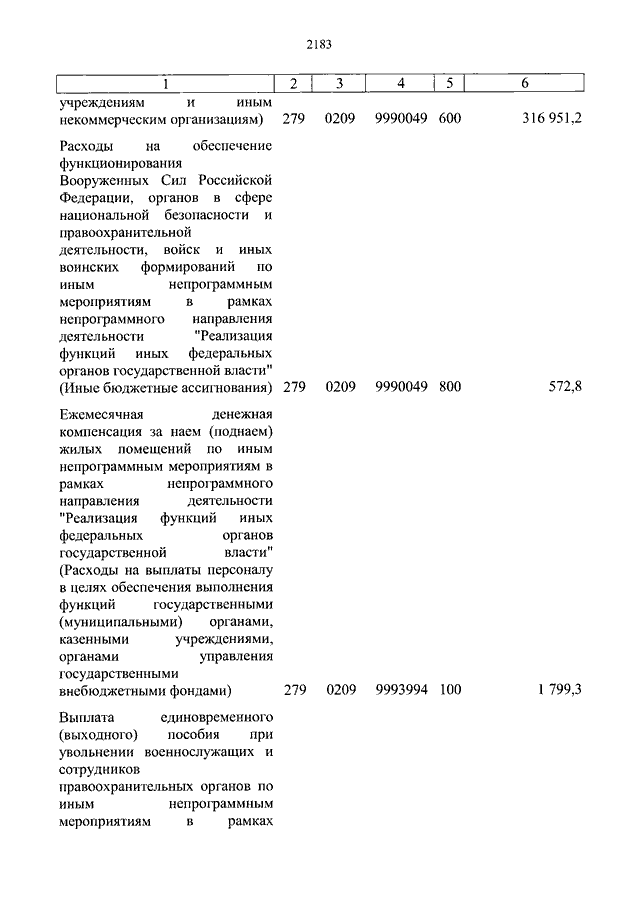 2183

| 1 | 2 | 3 | 4 | 5 | 6 |
|---|---|---|---|---|---|
| учреждениям и иным некоммерческим организациям) | 279 | 0209 | 9990049 | 600 | 316 951,2 |
| Расходы на обеспечение функционирования Вооруженных Сил Российской Федерации, органов в сфере национальной безопасности и правоохранительной деятельности, войск и иных воинских формирований по иным непрограммным мероприятиям в рамках непрограммного направления деятельности "Реализация функций иных федеральных органов государственной власти" (Иные бюджетные ассигнования) | 279 | 0209 | 9990049 | 800 | 572,8 |
| Ежемесячная денежная компенсация за наем (поднаем) жилых помещений по иным непрограммным мероприятиям в рамках непрограммного направления деятельности "Реализация функций иных федеральных органов государственной власти" (Расходы на выплаты персоналу в целях обеспечения выполнения функций государственными (муниципальными) органами, казенными учреждениями, органами управления государственными внебюджетными фондами) | 279 | 0209 | 9993994 | 100 | 1 799,3 |
| Выплата единовременного (выходного) пособия при увольнении военнослужащих и сотрудников правоохранительных органов по иным непрограммным мероприятиям в рамках | | | | | |